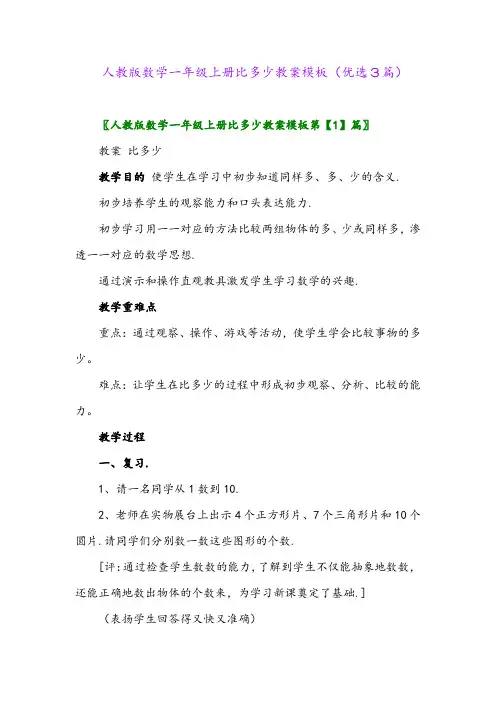 人教版数学一年级上册比多少教案模板（优选3篇）

〖人教版数学一年级上册比多少教案模板第【1】篇〗

教案 比多少

教学目的 使学生在学习中初步知道同样多、多、少的含义.

初步培养学生的观察能力和口头表达能力.

初步学习用一一对应的方法比较两组物体的多、少或同样多，渗透一一对应的数学思想.

通过演示和操作直观教具激发学生学习数学的兴趣.

教学重难点

重点：通过观察、操作、游戏等活动，使学生学会比较事物的多少。

难点：让学生在比多少的过程中形成初步观察、分析、比较的能力。

教学过程

一、复习.

1、请一名同学从1数到10.

2、老师在实物展台上出示4个正方形片、7个三角形片和10个圆片.请同学们分别数一数这些图形的个数.

[评:通过检查学生数数的能力，了解到学生不仅能抽象地数数，还能正确地数出物体的个数来，为学习新课奠定了基础.]

（表扬学生回答得又快又准确）